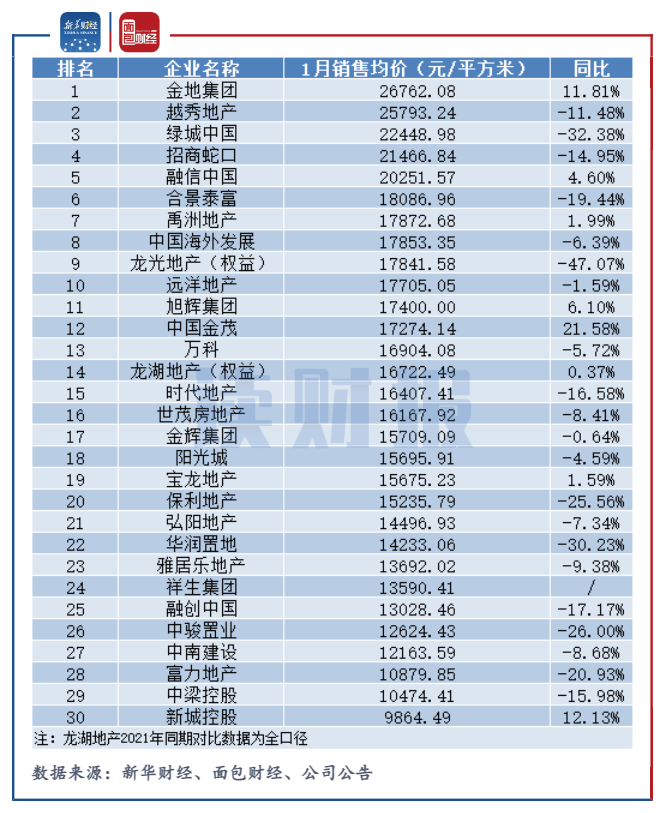 新华财经

面包财经

| 排名 | 企业名称 | 1月销售均价（元/平方米） | 同比 |
|---|---|---|---|
| 1 | 金地集团 | 26762.08 | 11.81% |
| 2 | 越秀地产 | 25793.24 | -11.48% |
| 3 | 绿城中国 | 22448.98 | -32.38% |
| 4 | 招商蛇口 | 21466.84 | -14.95% |
| 5 | 融信中国 | 20251.57 | 4.60% |
| 6 | 合景泰富 | 18086.96 | -19.44% |
| 7 | 禹洲地产 | 17872.68 | 1.99% |
| 8 | 中国海外发展 | 17853.35 | -6.39% |
| 9 | 龙光地产（权益） | 17841.58 | -47.07% |
| 10 | 远洋地产 | 17705.05 | -1.59% |
| 11 | 旭辉集团 | 17400.00 | 6.10% |
| 12 | 中国金茂 | 17274.14 | 21.58% |
| 13 | 万科 | 16904.08 | -5.72% |
| 14 | 龙湖地产（权益） | 16722.49 | 0.37% |
| 15 | 时代地产 | 16407.41 | -16.58% |
| 16 | 世茂房地产 | 16167.92 | -8.41% |
| 17 | 金辉集团 | 15709.09 | -0.64% |
| 18 | 阳光城 | 15695.91 | -4.59% |
| 19 | 宝龙地产 | 15675.23 | 1.59% |
| 20 | 保利地产 | 15235.79 | -25.56% |
| 21 | 弘阳地产 | 14496.93 | -7.34% |
| 22 | 华润置地 | 14233.06 | -30.23% |
| 23 | 雅居乐地产 | 13692.02 | -9.38% |
| 24 | 祥生集团 | 13590.41 | / |
| 25 | 融创中国 | 13028.46 | -17.17% |
| 26 | 中骏置业 | 12624.43 | -26.00% |
| 27 | 中南建设 | 12163.59 | -8.68% |
| 28 | 富力地产 | 10879.85 | -20.93% |
| 29 | 中梁控股 | 10474.41 | -15.98% |
| 30 | 新城控股 | 9864.49 | 12.13% |

注：龙湖地产2021年同期对比数据为全口径

数据来源：新华财经、面包财经、公司公告